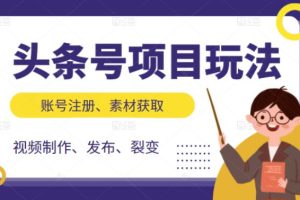 头条号项目玩法

账号注册、素材获取

视频制作、发布、裂变